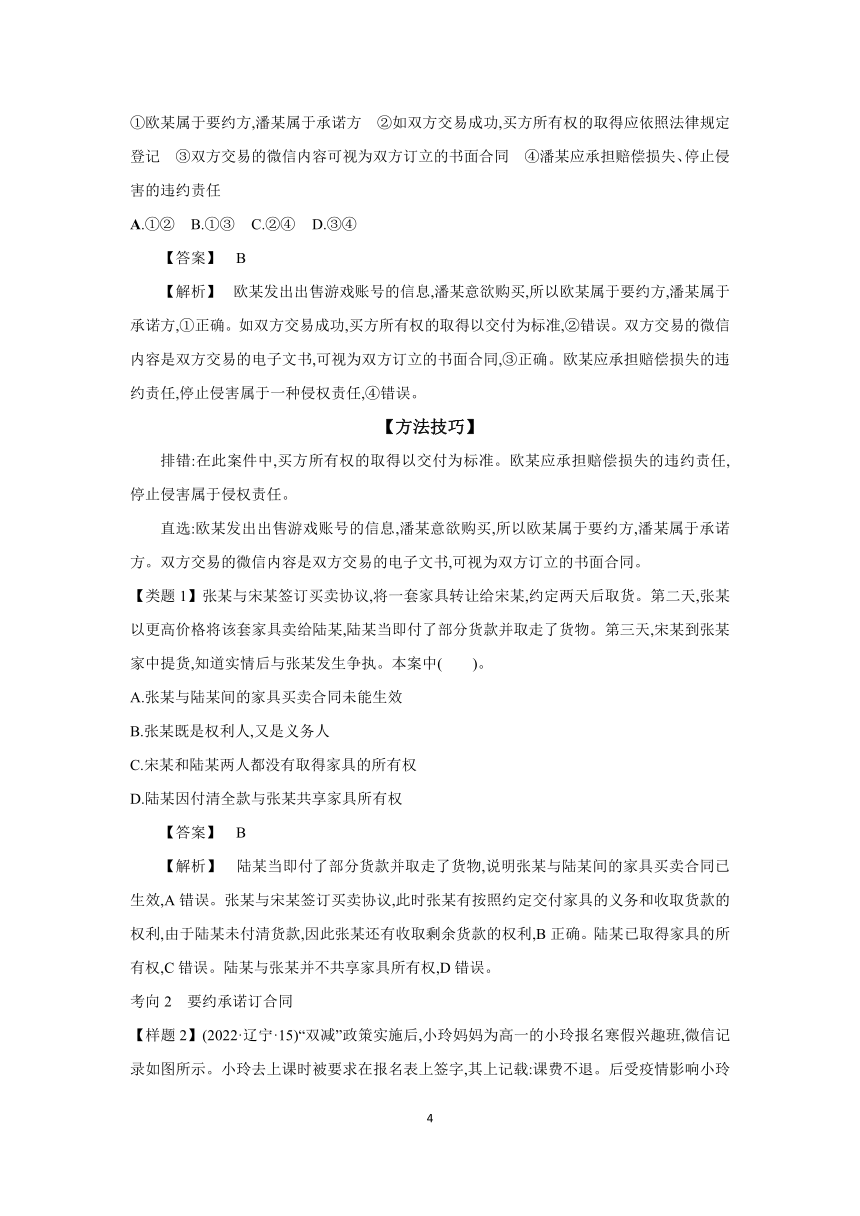 ①欧某属于要约方,潘某属于承诺方　②如双方交易成功,买方所有权的取得应依照法律规定登记　③双方交易的微信内容可视为双方订立的书面合同　④潘某应承担赔偿损失、停止侵害的违约责任

A.①②　B.①③　C.②④　D.③④

【答案】　B

【解析】　欧某发出出售游戏账号的信息,潘某意欲购买,所以欧某属于要约方,潘某属于承诺方,①正确。如双方交易成功,买方所有权的取得以交付为标准,②错误。双方交易的微信内容是双方交易的电子文书,可视为双方订立的书面合同,③正确。欧某应承担赔偿损失的违约责任,停止侵害属于一种侵权责任,④错误。

【方法技巧】

排错:在此案件中,买方所有权的取得以交付为标准。欧某应承担赔偿损失的违约责任,停止侵害属于侵权责任。

直选:欧某发出出售游戏账号的信息,潘某意欲购买,所以欧某属于要约方,潘某属于承诺方。双方交易的微信内容是双方交易的电子文书,可视为双方订立的书面合同。

【类题 1】张某与宋某签订买卖协议,将一套家具转让给宋某,约定两天后取货。第二天,张某以更高价格将该套家具卖给陆某,陆某当即付了部分货款并取走了货物。第三天,宋某到张某家中提货,知道实情后与张某发生争执。本案中(　　)。

A.张某与陆某间的家具买卖合同未能生效

B.张某既是权利人,又是义务人

C.宋某和陆某两人都没有取得家具的所有权

D.陆某因付清全款与张某共享家具所有权

【答案】　B

【解析】　陆某当即付了部分货款并取走了货物,说明张某与陆某间的家具买卖合同已生效,A 错误。张某与宋某签订买卖协议,此时张某有按照约定交付家具的义务和收取货款的权利,由于陆某未付清货款,因此张某还有收取剩余货款的权利,B 正确。陆某已取得家具的所有权,C 错误。陆某与张某并不共享家具所有权,D 错误。

考向 2　要约承诺订合同

【样题 2】(2022·辽宁·15)“双减”政策实施后,小玲妈妈为高一的小玲报名寒假兴趣班,微信记录如图所示。小玲去上课时被要求在报名表上签字,其上记载:课费不退。后受疫情影响小玲

4